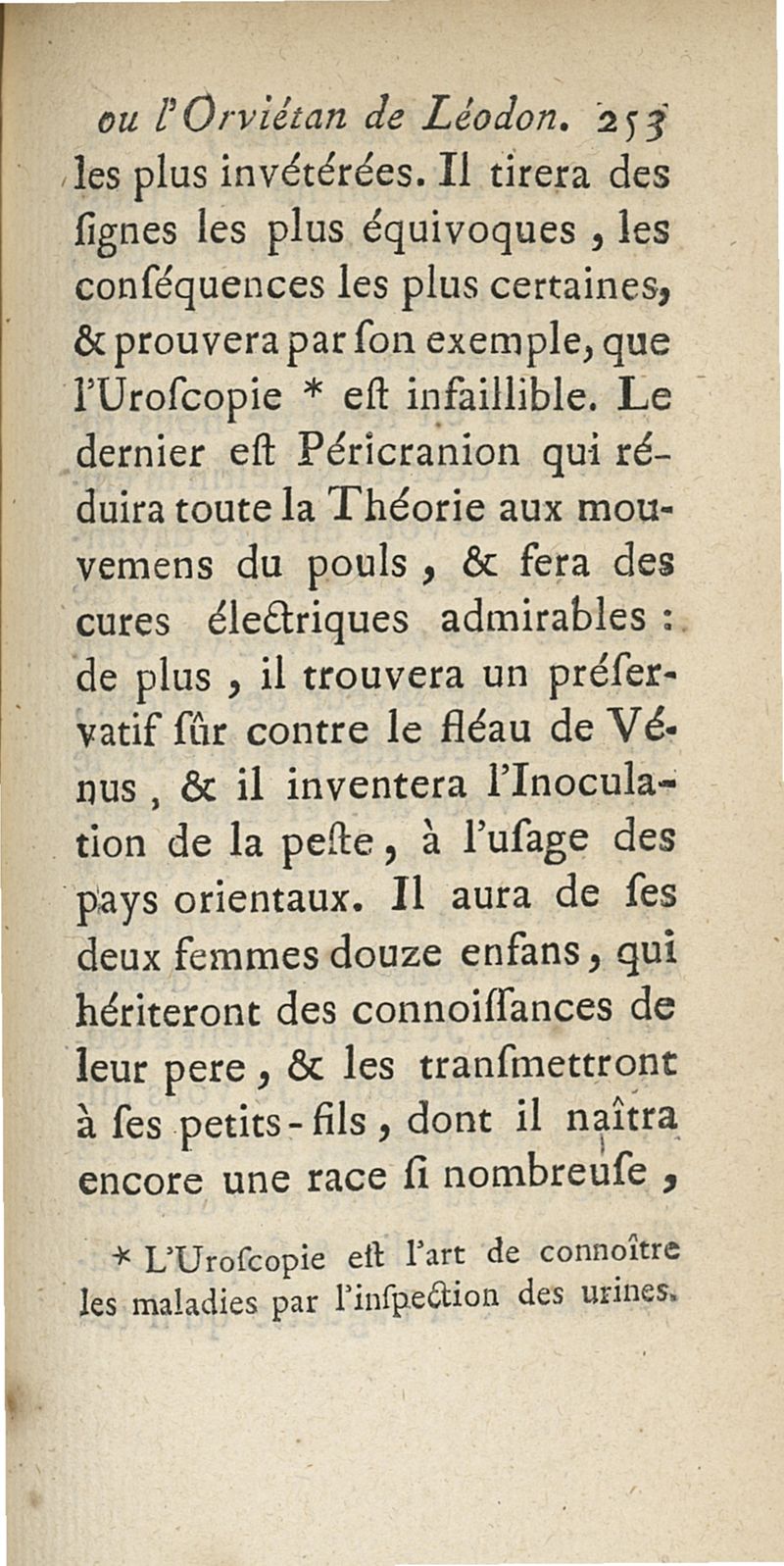 ou l'Orviétan de Léodon. 253

les plus invétérées. Il tirera des ſignes les plus équivoques, les conſéquences les plus certaines, & prouvera par ſon exemple, que l'Uroſcopie * eſt infaillible. Le dernier eſt Péricranion qui réduira toute la Théorie aux mouvemens du pouls, & fera des cures électriques admirables : de plus, il trouvera un préſervatif ſûr contre le fléau de Vénus, & il inventera l'Inoculation de la peſte, à l'uſage des pays orientaux. Il aura de ſes deux femmes douze enfans, qui hériteront des connoiſſances de leur pere, & les tranſmettront à ſes petits-fils, dont il naîtra encore une race ſi nombreuſe,

* L'Uroſcopie eſt l'art de connoître les maladies par l'inſpection des urines.